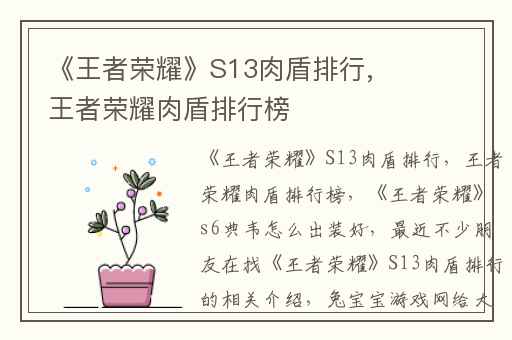 《王者荣耀》S13肉盾排行，王者荣耀肉盾排行榜

《王者荣耀》S13肉盾排行，王者荣耀肉盾排行榜，《王者荣耀》s6典韦怎么出装好，最近不少朋友在找《王者荣耀》S13肉盾排行的相关介绍，兔宝宝游戏网给大